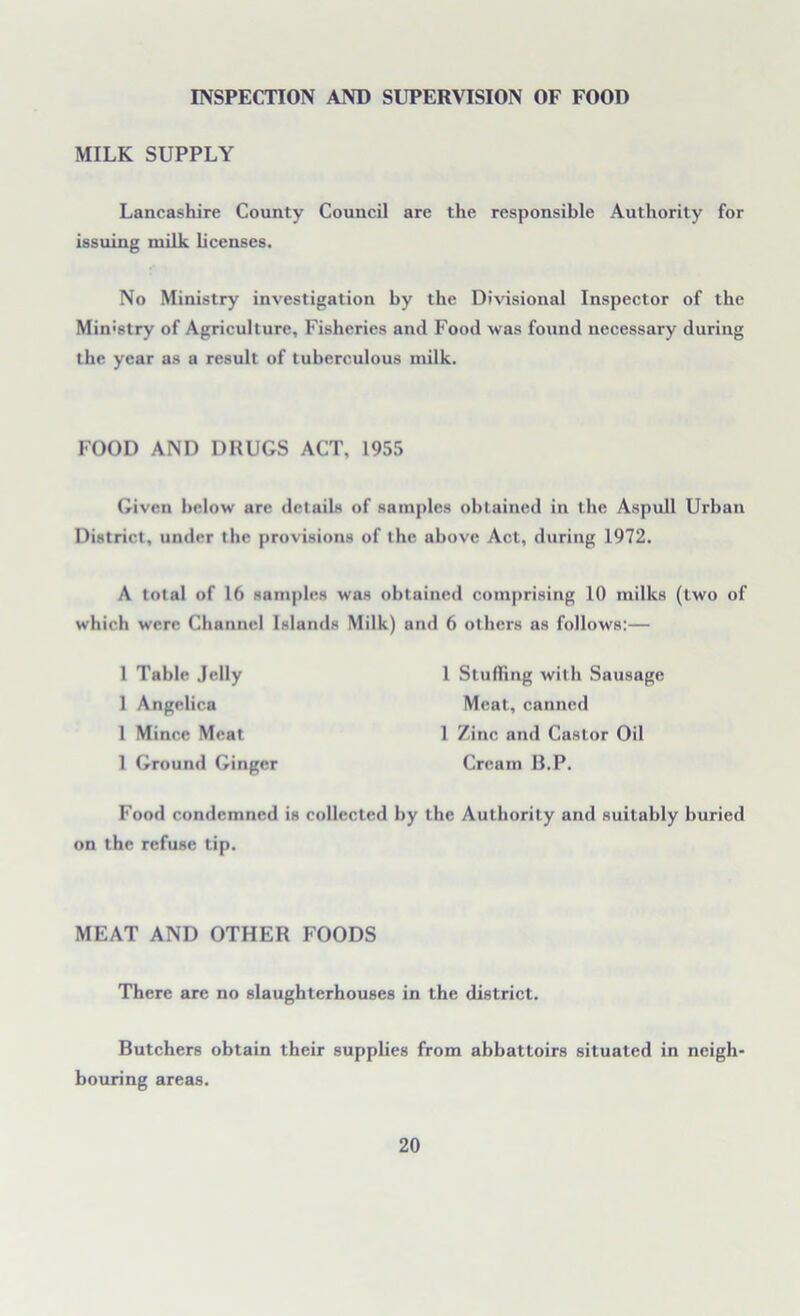 INSPECTION AND SUPERVISION OF FOOD

MILK SUPPLY

Lancashire County Council are the responsible Authority for issuing milk licenses.

No Ministry investigation by the Divisional Inspector of the Ministry of Agriculture, Fisheries and Food was found necessary during the year as a result of tuberculous milk.

FOOD AND DRUGS ACT, 1955

Given below are details of samples obtained in the Aspull Urban District, under the provisions of the above Act, during 1972.

A total of 16 samples was obtained comprising 10 milks (two of which were Channel Islands Milk) and 6 others as follows:—

1 Table Jelly
1 Angelica
1 Mince Meat
1 Ground Ginger

1 Stuffing with Sausage Meat, canned
1 Zinc and Castor Oil Cream B.P.

Food condemned is collected by the Authority and suitably buried on the refuse tip.

MEAT AND OTHER FOODS

There are no slaughterhouses in the district.

Butchers obtain their supplies from abbattoirs situated in neighbouring areas.

20